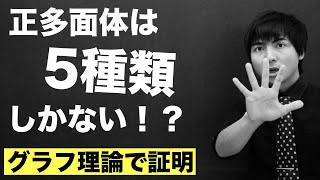 正多面体は
5種類
しかない！？

グラフ理論で証明